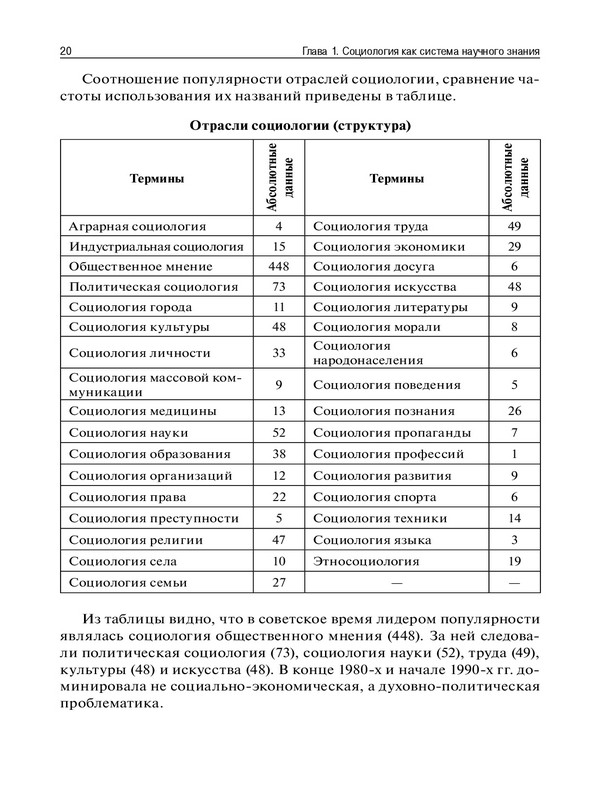 20 Глава 1. Социология как система научного знания

Соотношение популярности отраслей социологии, сравнение частоты использования их названий приведены в таблице.

Отрасли социологии (структура)

| Термины | Абсолютные данные | Термины | Абсолютные данные |
|---|---|---|---|
| Аграрная социология | 4 | Социология труда | 49 |
| Индустриальная социология | 15 | Социология экономики | 29 |
| Общественное мнение | 448 | Социология досуга | 6 |
| Политическая социология | 73 | Социология искусства | 48 |
| Социология города | 11 | Социология литературы | 9 |
| Социология культуры | 48 | Социология морали | 8 |
| Социология личности | 33 | Социология народонаселения | 6 |
| Социология массовой коммуникации | 9 | Социология поведения | 5 |
| Социология медицины | 13 | Социология познания | 26 |
| Социология науки | 52 | Социология пропаганды | 7 |
| Социология образования | 38 | Социология профессий | 1 |
| Социология организаций | 12 | Социология развития | 9 |
| Социология права | 22 | Социология спорта | 6 |
| Социология преступности | 5 | Социология техники | 14 |
| Социология религии | 47 | Социология языка | 3 |
| Социология села | 10 | Этносоциология | 19 |
| Социология семьи | 27 | — | — |

Из таблицы видно, что в советское время лидером популярности являлась социология общественного мнения (448). За ней следовали политическая социология (73), социология науки (52), труда (49), культуры (48) и искусства (48). В конце 1980-х и начале 1990-х гг. доминировала не социально-экономическая, а духовно-политическая проблематика.